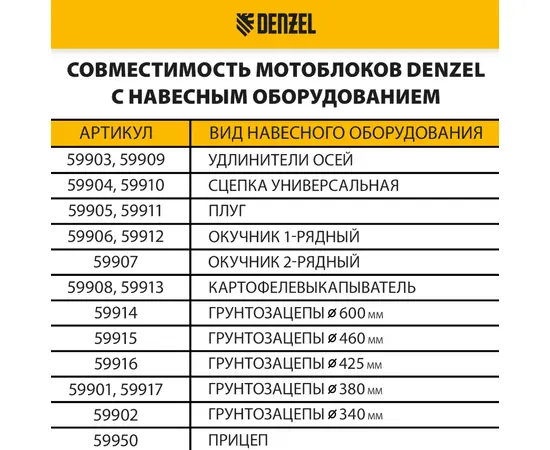 DENZEL

СОВМЕСТИМОСТЬ МОТОБЛОКОВ DENZEL С НАВЕСНЫМ ОБОРУДОВАНИЕМ

| АРТИКУЛ | ВИД НАВЕСНОГО ОБОРУДОВАНИЯ |
|---|---|
| 59903, 59909 | УДЛИНИТЕЛИ ОСЕЙ |
| 59904, 59910 | СЦЕПКА УНИВЕРСАЛЬНАЯ |
| 59905, 59911 | ПЛУГ |
| 59906, 59912 | ОКУЧНИК 1-РЯДНЫЙ |
| 59907 | ОКУЧНИК 2-РЯДНЫЙ |
| 59908, 59913 | КАРТОФЕЛЕВЫКАПЫВАТЕЛЬ |
| 59914 | ГРУНТОЗАЦЕПЫ ⌀ 600 мм |
| 59915 | ГРУНТОЗАЦЕПЫ ⌀ 460 мм |
| 59916 | ГРУНТОЗАЦЕПЫ ⌀ 425 мм |
| 59901, 59917 | ГРУНТОЗАЦЕПЫ ⌀ 380 мм |
| 59902 | ГРУНТОЗАЦЕПЫ ⌀ 340 мм |
| 59950 | ПРИЦЕП |